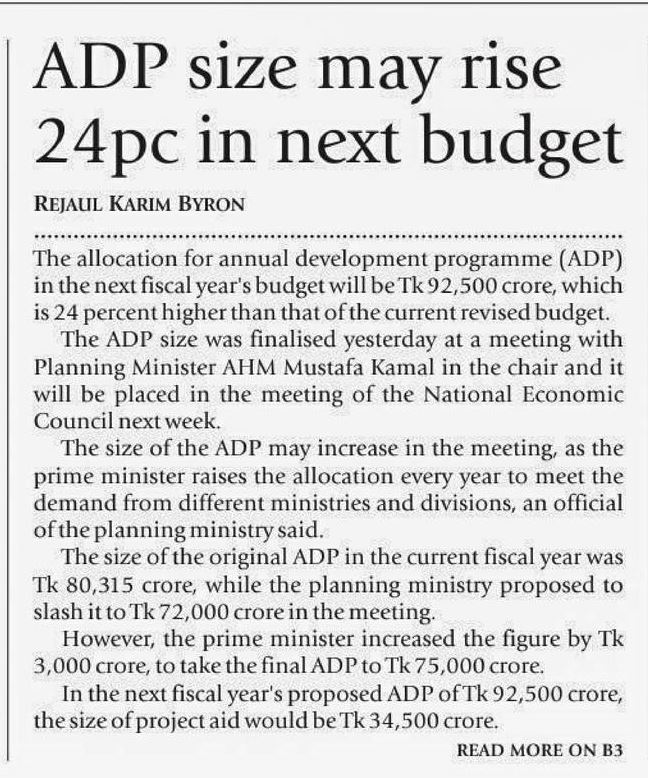 ADP size may rise 24pc in next budget

REJAUL KARIM BYRON

The allocation for annual development programme (ADP) in the next fiscal year's budget will be Tk 92,500 crore, which is 24 percent higher than that of the current revised budget.

The ADP size was finalised yesterday at a meeting with Planning Minister AHM Mustafa Kamal in the chair and it will be placed in the meeting of the National Economic Council next week.

The size of the ADP may increase in the meeting, as the prime minister raises the allocation every year to meet the demand from different ministries and divisions, an official of the planning ministry said.

The size of the original ADP in the current fiscal year was Tk 80,315 crore, while the planning ministry proposed to slash it to Tk 72,000 crore in the meeting.

However, the prime minister increased the figure by Tk 3,000 crore, to take the final ADP to Tk 75,000 crore.

In the next fiscal year's proposed ADP of Tk 92,500 crore, the size of project aid would be Tk 34,500 crore.

READ MORE ON B3